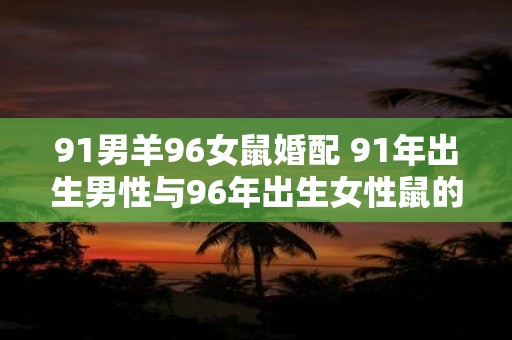 91男羊96女鼠婚配 91年出生男性与96年出生女性鼠的